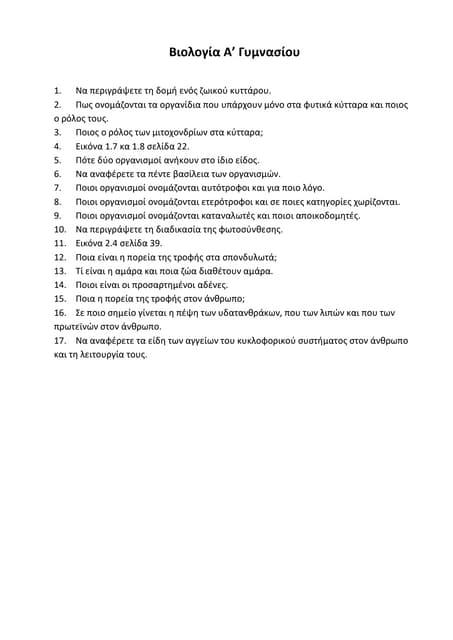 Βιολογία Α' Γυμνασίου

1. Να περιγράψετε τη δομή ενός ζωικού κυττάρου.
2. Πως ονομάζονται τα οργανίδια που υπάρχουν μόνο στα φυτικά κύτταρα και ποιος ο ρόλος τους.
3. Ποιος ο ρόλος των μιτοχονδρίων στα κύτταρα;
4. Εικόνα 1.7 κα 1.8 σελίδα 22.
5. Πότε δύο οργανισμοί ανήκουν στο ίδιο είδος.
6. Να αναφέρετε τα πέντε βασίλεια των οργανισμών.
7. Ποιοι οργανισμοί ονομάζονται αυτότροφοι και για ποιο λόγο.
8. Ποιοι οργανισμοί ονομάζονται ετερότροφοι και σε ποιες κατηγορίες χωρίζονται.
9. Ποιοι οργανισμοί ονομάζονται καταναλωτές και ποιοι αποικοδομητές.
10. Να περιγράψετε τη διαδικασία της φωτοσύνθεσης.
11. Εικόνα 2.4 σελίδα 39.
12. Ποια είναι η πορεία της τροφής στα σπονδυλωτά;
13. Τί είναι η αμάρα και ποια ζώα διαθέτουν αμάρα.
14. Ποιοι είναι οι προσαρτημένοι αδένες.
15. Ποια η πορεία της τροφής στον άνθρωπο;
16. Σε ποιο σημείο γίνεται η πέψη των υδατανθράκων, που των λιπών και που των πρωτεϊνών στον άνθρωπο.
17. Να αναφέρετε τα είδη των αγγείων του κυκλοφορικού συστήματος στον άνθρωπο και τη λειτουργία τους.